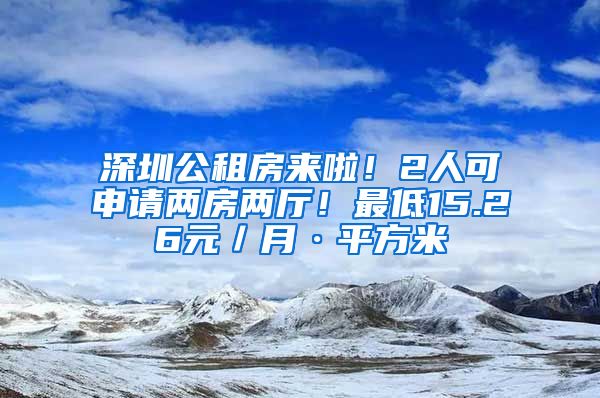 深圳公租房来啦！2人可申请两房两厅！最低15.26元／月·平方米